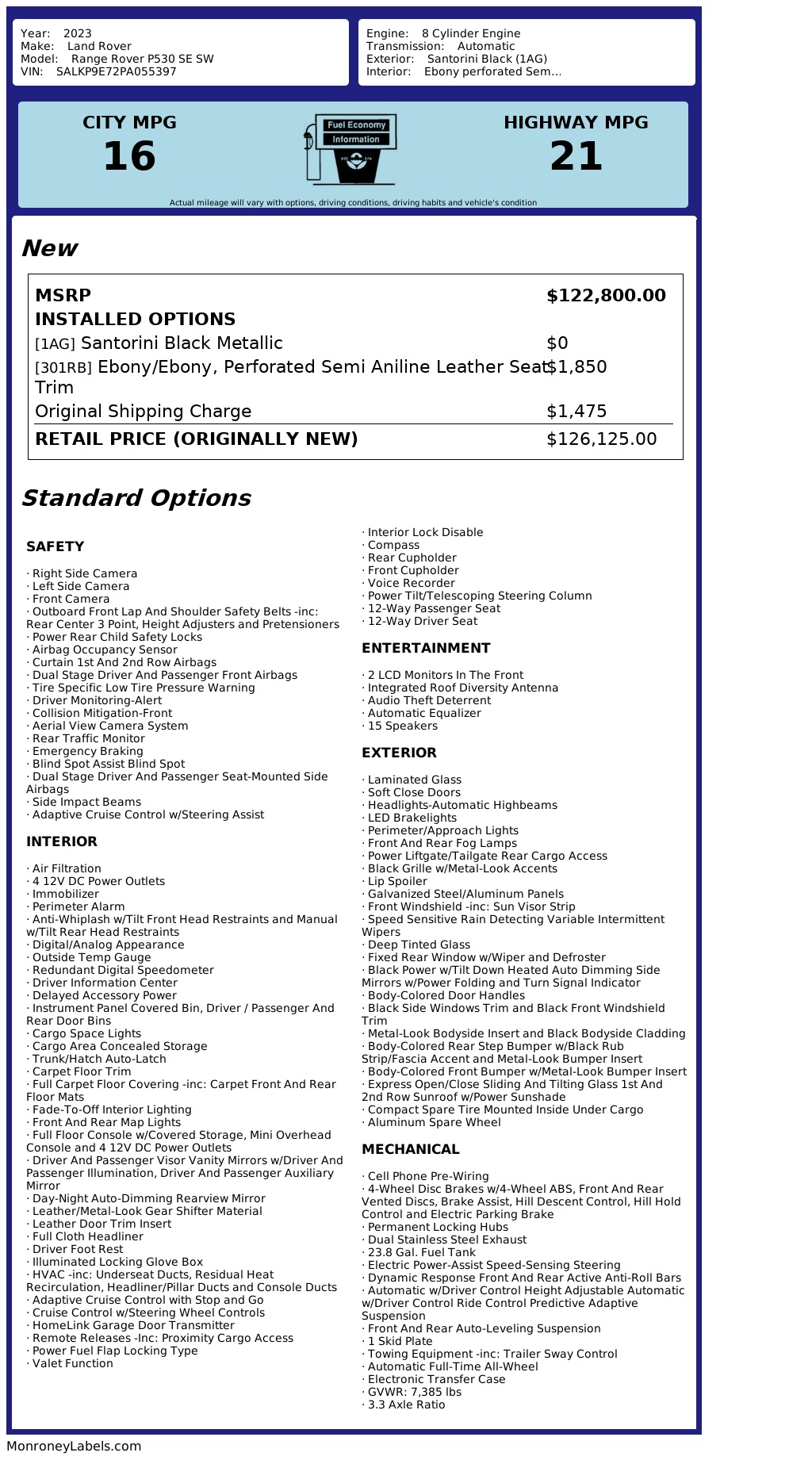 Year: 2023
Make: Land Rover
Model: Range Rover P530 SE SW
VIN: SALKP9E72PA055397

Engine: 8 Cylinder Engine
Transmission: Automatic
Exterior: Santorini Black (1AG)
Interior: Ebony perforated Sem...

CITY MPG
16

Fuel Economy
Information

HIGHWAY MPG
21

Actual mileage will vary with options, driving conditions, driving habits and vehicle's condition

New

| MSRP | $122,800.00 |
|---|---|
| INSTALLED OPTIONS | |
| [1AG] Santorini Black Metallic | $0 |
| [301RB] Ebony/Ebony, Perforated Semi Aniline Leather Seat Trim | $1,850 |
| Original Shipping Charge | $1,475 |
| RETAIL PRICE (ORIGINALLY NEW) | $126,125.00 |

Standard Options

SAFETY

· Right Side Camera
· Left Side Camera
· Front Camera
· Outboard Front Lap And Shoulder Safety Belts -inc: Rear Center 3 Point, Height Adjusters and Pretensioners
· Power Rear Child Safety Locks
· Airbag Occupancy Sensor
· Curtain 1st And 2nd Row Airbags
· Dual Stage Driver And Passenger Front Airbags
· Tire Specific Low Tire Pressure Warning
· Driver Monitoring-Alert
· Collision Mitigation-Front
· Aerial View Camera System
· Rear Traffic Monitor
· Emergency Braking
· Blind Spot Assist Blind Spot
· Dual Stage Driver And Passenger Seat-Mounted Side Airbags
· Side Impact Beams
· Adaptive Cruise Control w/Steering Assist

INTERIOR

· Air Filtration
· 4 12V DC Power Outlets
· Immobilizer
· Perimeter Alarm
· Anti-Whiplash w/Tilt Front Head Restraints and Manual w/Tilt Rear Head Restraints
· Digital/Analog Appearance
· Outside Temp Gauge
· Redundant Digital Speedometer
· Driver Information Center
· Delayed Accessory Power
· Instrument Panel Covered Bin, Driver / Passenger And Rear Door Bins
· Cargo Space Lights
· Cargo Area Concealed Storage
· Trunk/Hatch Auto-Latch
· Carpet Floor Trim
· Full Carpet Floor Covering -inc: Carpet Front And Rear Floor Mats
· Fade-To-Off Interior Lighting
· Front And Rear Map Lights
· Full Floor Console w/Covered Storage, Mini Overhead Console and 4 12V DC Power Outlets
· Driver And Passenger Visor Vanity Mirrors w/Driver And Passenger Illumination, Driver And Passenger Auxiliary Mirror
· Day-Night Auto-Dimming Rearview Mirror
· Leather/Metal-Look Gear Shifter Material
· Leather Door Trim Insert
· Full Cloth Headliner
· Driver Foot Rest
· Illuminated Locking Glove Box
· HVAC -inc: Underseat Ducts, Residual Heat Recirculation, Headliner/Pillar Ducts and Console Ducts
· Adaptive Cruise Control with Stop and Go
· Cruise Control w/Steering Wheel Controls
· HomeLink Garage Door Transmitter
· Remote Releases -Inc: Proximity Cargo Access
· Power Fuel Flap Locking Type
· Valet Function
· Interior Lock Disable
· Compass
· Rear Cupholder
· Front Cupholder
· Voice Recorder
· Power Tilt/Telescoping Steering Column
· 12-Way Passenger Seat
· 12-Way Driver Seat

ENTERTAINMENT

· 2 LCD Monitors In The Front
· Integrated Roof Diversity Antenna
· Audio Theft Deterrent
· Automatic Equalizer
· 15 Speakers

EXTERIOR

· Laminated Glass
· Soft Close Doors
· Headlights-Automatic Highbeams
· LED Brakelights
· Perimeter/Approach Lights
· Front And Rear Fog Lamps
· Power Liftgate/Tailgate Rear Cargo Access
· Black Grille w/Metal-Look Accents
· Lip Spoiler
· Galvanized Steel/Aluminum Panels
· Front Windshield -inc: Sun Visor Strip
· Speed Sensitive Rain Detecting Variable Intermittent Wipers
· Deep Tinted Glass
· Fixed Rear Window w/Wiper and Defroster
· Black Power w/Tilt Down Heated Auto Dimming Side Mirrors w/Power Folding and Turn Signal Indicator
· Body-Colored Door Handles
· Black Side Windows Trim and Black Front Windshield Trim
· Metal-Look Bodyside Insert and Black Bodyside Cladding
· Body-Colored Rear Step Bumper w/Black Rub Strip/Fascia Accent and Metal-Look Bumper Insert
· Body-Colored Front Bumper w/Metal-Look Bumper Insert
· Express Open/Close Sliding And Tilting Glass 1st And 2nd Row Sunroof w/Power Sunshade
· Compact Spare Tire Mounted Inside Under Cargo
· Aluminum Spare Wheel

MECHANICAL

· Cell Phone Pre-Wiring
· 4-Wheel Disc Brakes w/4-Wheel ABS, Front And Rear Vented Discs, Brake Assist, Hill Descent Control, Hill Hold Control and Electric Parking Brake
· Permanent Locking Hubs
· Dual Stainless Steel Exhaust
· 23.8 Gal. Fuel Tank
· Electric Power-Assist Speed-Sensing Steering
· Dynamic Response Front And Rear Active Anti-Roll Bars
· Automatic w/Driver Control Height Adjustable Automatic w/Driver Control Ride Control Predictive Adaptive Suspension
· Front And Rear Auto-Leveling Suspension
· 1 Skid Plate
· Towing Equipment -inc: Trailer Sway Control
· Automatic Full-Time All-Wheel
· Electronic Transfer Case
· GVWR: 7,385 lbs
· 3.3 Axle Ratio

MonroneyLabels.com